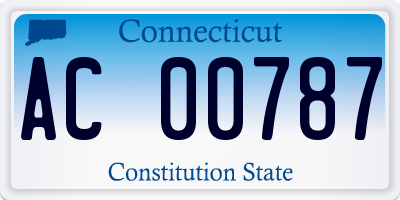 Connecticut
AC 00787
Constitution State